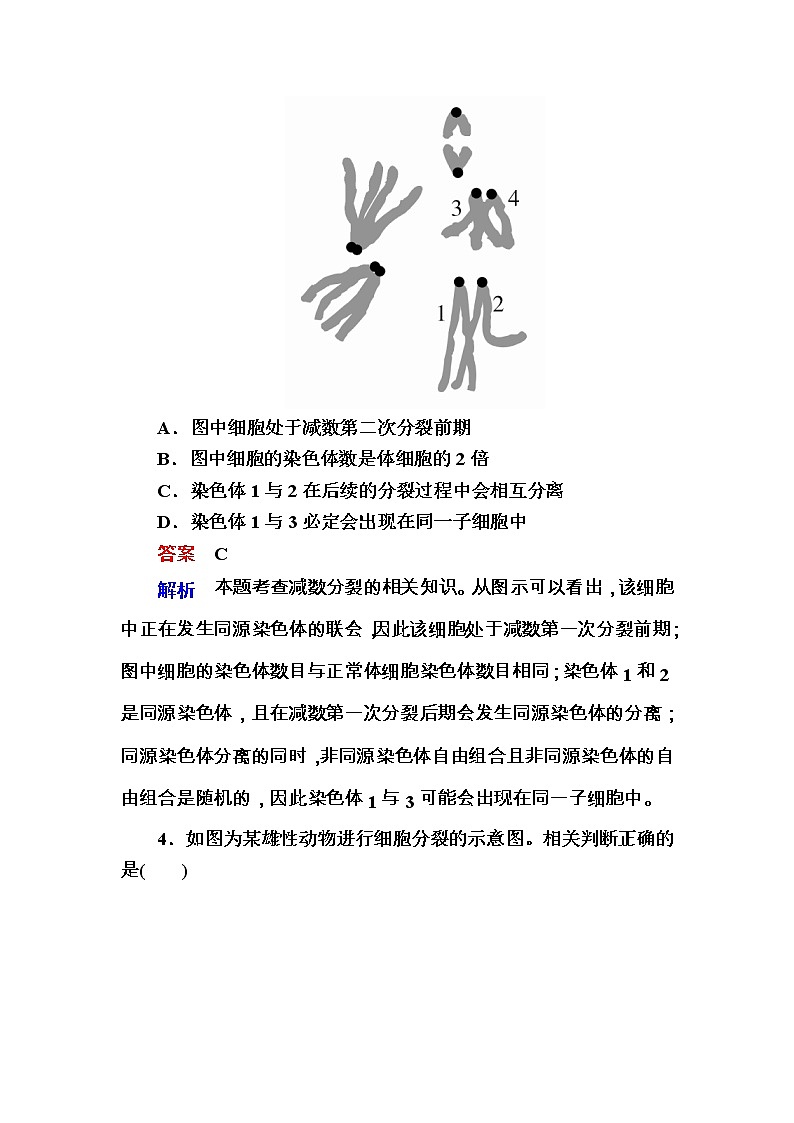 3
4
1
2

A．图中细胞处于减数第二次分裂前期
B．图中细胞的染色体数是体细胞的 2 倍
C．染色体 1 与 2 在后续的分裂过程中会相互分离
D．染色体 1 与 3 必定会出现在同一子细胞中
答案　C
解析　本题考查减数分裂的相关知识。从图示可以看出，该细胞中正在发生同源染色体的联会，因此该细胞处于减数第一次分裂前期；图中细胞的染色体数目与正常体细胞染色体数目相同；染色体 1 和 2 是同源染色体，且在减数第一次分裂后期会发生同源染色体的分离；同源染色体分离的同时，非同源染色体自由组合且非同源染色体的自由组合是随机的，因此染色体 1 与 3 可能会出现在同一子细胞中。

4．如图为某雄性动物进行细胞分裂的示意图。相关判断正确的是(　　)